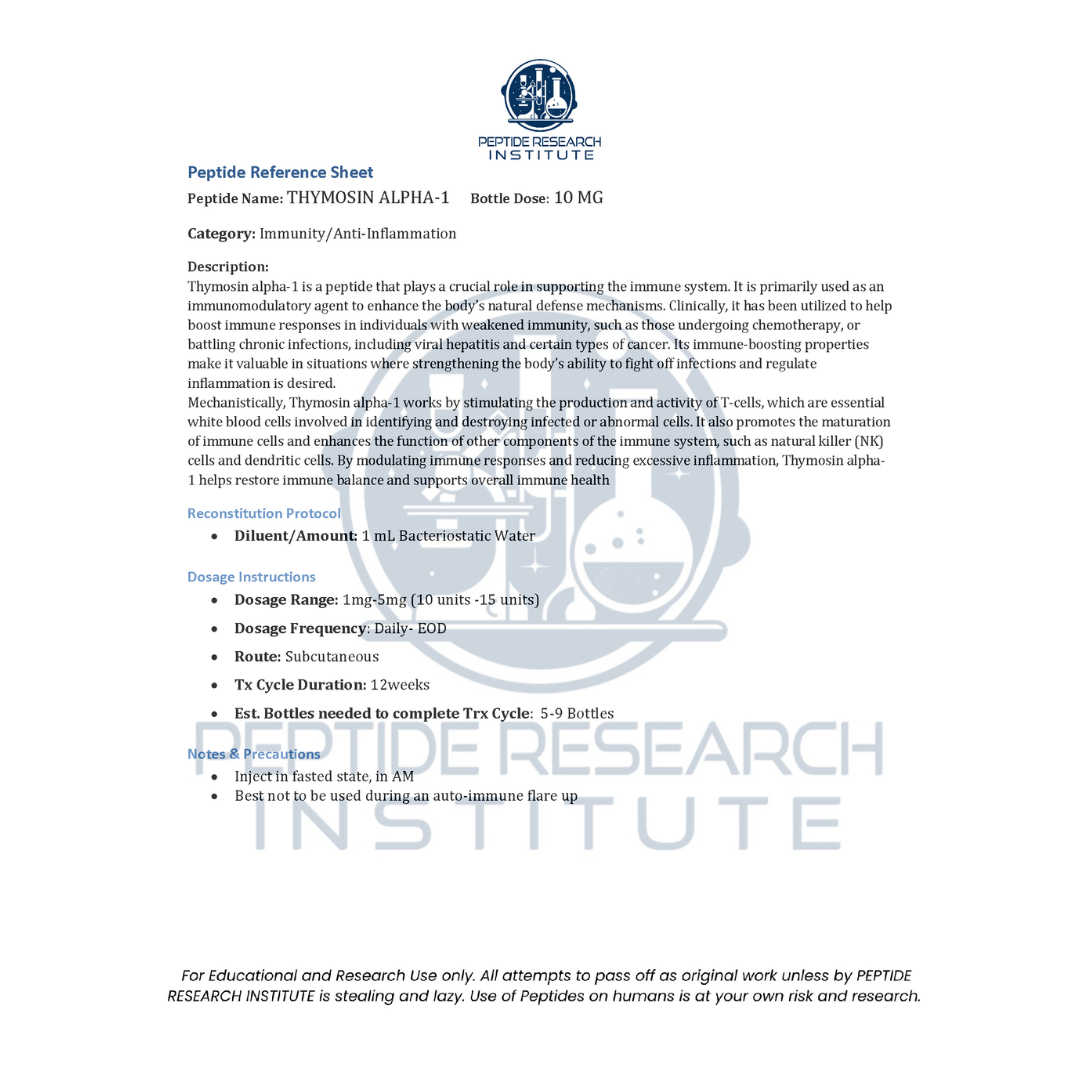 PEPTIDE RESEARCH INSTITUTE

Peptide Reference Sheet

Peptide Name: THYMOSIN ALPHA-1 Bottle Dose: 10 MG

Category: Immunity/Anti-Inflammation

Description:
Thymosin alpha-1 is a peptide that plays a crucial role in supporting the immune system. It is primarily used as an immunomodulatory agent to enhance the body's natural defense mechanisms. Clinically, it has been utilized to help boost immune responses in individuals with weakened immunity, such as those undergoing chemotherapy, or battling chronic infections, including viral hepatitis and certain types of cancer. Its immune-boosting properties make it valuable in situations where strengthening the body's ability to fight off infections and regulate inflammation is desired.
Mechanistically, Thymosin alpha-1 works by stimulating the production and activity of T-cells, which are essential white blood cells involved in identifying and destroying infected or abnormal cells. It also promotes the maturation of immune cells and enhances the function of other components of the immune system, such as natural killer (NK) cells and dendritic cells. By modulating immune responses and reducing excessive inflammation, Thymosin alpha-1 helps restore immune balance and supports overall immune health

Reconstitution Protocol
• Diluent/Amount: 1 mL Bacteriostatic Water

Dosage Instructions
• Dosage Range: 1mg-5mg (10 units -15 units)
• Dosage Frequency: Daily- EOD
• Route: Subcutaneous
• Tx Cycle Duration: 12weeks
• Est. Bottles needed to complete Trx Cycle: 5-9 Bottles

Notes & Precautions
• Inject in fasted state, in AM
• Best not to be used during an auto-immune flare up

PEPTIDE RESEARCH INSTITUTE

For Educational and Research Use only. All attempts to pass off as original work unless by PEPTIDE RESEARCH INSTITUTE is stealing and lazy. Use of Peptides on humans is at your own risk and research.